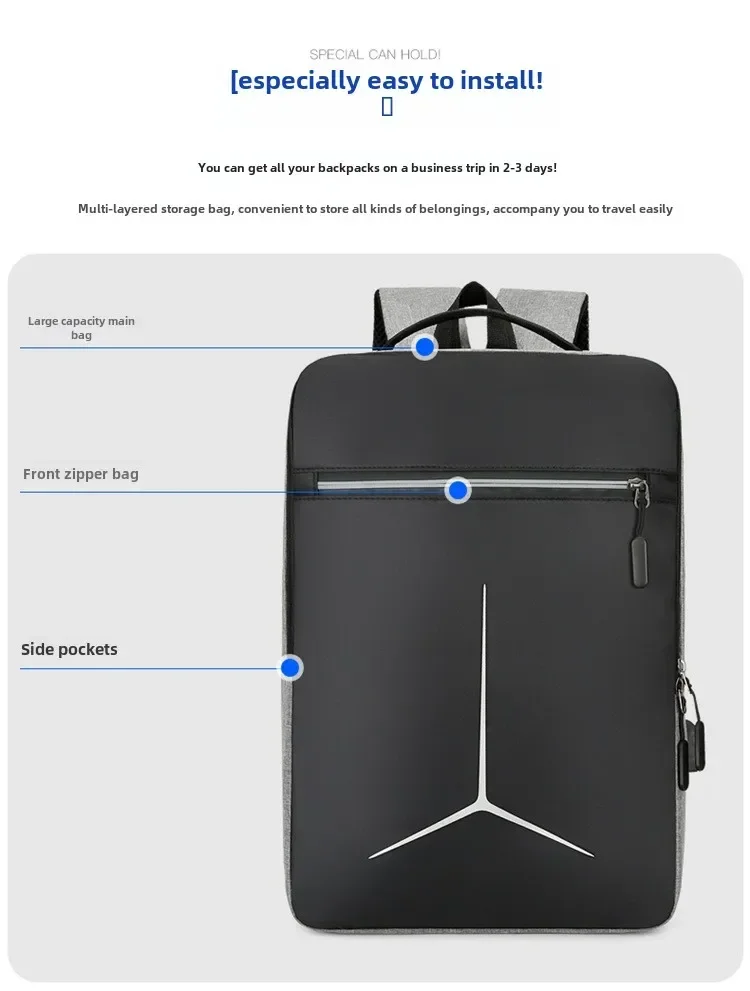 SPECIAL CAN HOLD!

[especially easy to install!

You can get all your backpacks on a business trip in 2-3 days!

Multi-layered storage bag, convenient to store all kinds of belongings, accompany you to travel easily

Large capacity main bag

Front zipper bag

Side pockets